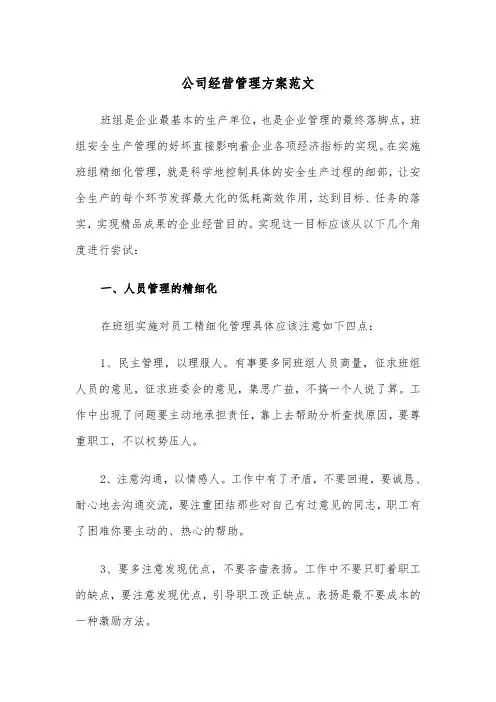 公司经营管理方案范文

班组是企业最基本的生产单位，也是企业管理的最终落脚点，班组安全生产管理的好坏直接影响着企业各项经济指标的实现。在实施班组精细化管理，就是科学地控制具体的安全生产过程的细部，让安全生产的每个环节发挥最大化的低耗高效作用，达到目标、任务的落实，实现精品成果的企业经营目的。实现这一目标应该从以下几个角度进行尝试：

一、人员管理的精细化

在班组实施对员工精细化管理具体应该注意如下四点：

1、民主管理，以理服人。有事要多同班组人员商量，征求班组人员的意见，征求班委会的意见，集思广益，不搞一个人说了算。工作中出现了问题要主动地承担责任，靠上去帮助分析查找原因，要尊重职工，不以权势压人。

2、注意沟通，以情感人。工作中有了矛盾，不要回避，要诚恳、耐心地去沟通交流，要注重团结那些对自己有过意见的同志，职工有了困难你要主动的、热心的帮助。

3、要多注意发现优点，不要吝啬表扬。工作中不要只盯着职工的缺点，要注意发现优点，引导职工改正缺点。表扬是最不要成本的一种激励方法。